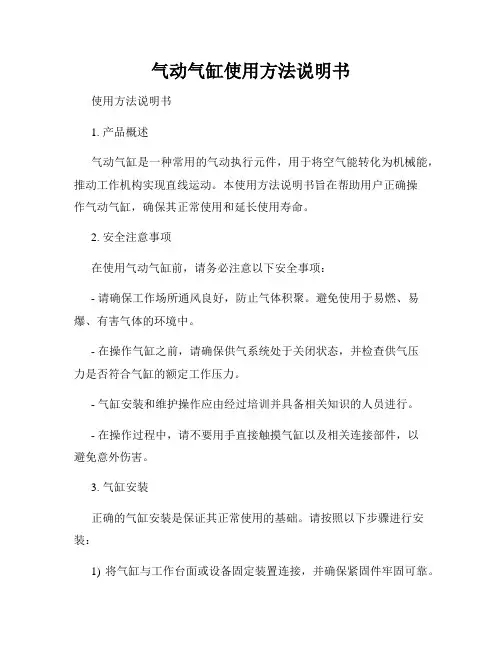 气动气缸使用方法说明书

使用方法说明书

1. 产品概述

气动气缸是一种常用的气动执行元件，用于将空气能转化为机械能，推动工作机构实现直线运动。本使用方法说明书旨在帮助用户正确操作气动气缸，确保其正常使用和延长使用寿命。

2. 安全注意事项

在使用气动气缸前，请务必注意以下安全事项：

- 请确保工作场所通风良好，防止气体积聚。避免使用于易燃、易爆、有害气体的环境中。

- 在操作气缸之前，请确保供气系统处于关闭状态，并检查供气压力是否符合气缸的额定工作压力。

- 气缸安装和维护操作应由经过培训并具备相关知识的人员进行。

- 在操作过程中，请不要用手直接触摸气缸以及相关连接部件，以避免意外伤害。

3. 气缸安装

正确的气缸安装是保证其正常使用的基础。请按照以下步骤进行安装：

1) 将气缸与工作台面或设备固定装置连接，并确保紧固件牢固可靠。